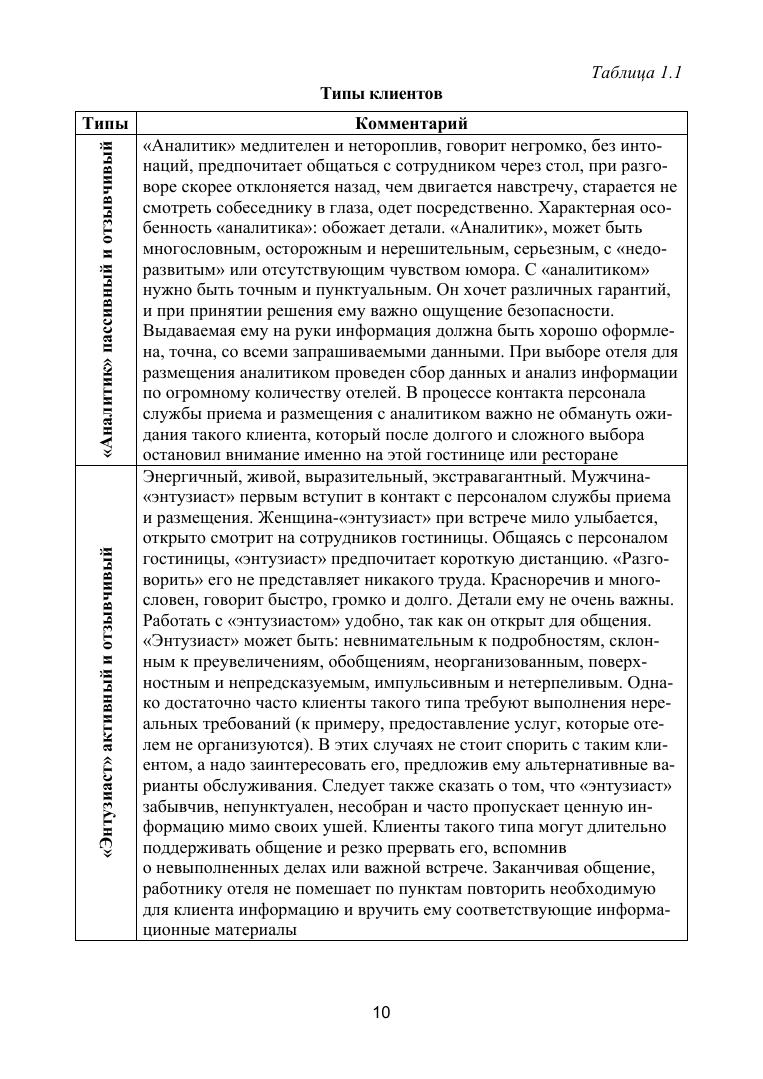 Таблица 1.1

Типы клиентов

| Типы | Комментарий |
|---|---|
| «Аналитик» пассивный и отзывчивый | «Аналитик» медлителен и нетороплив, говорит негромко, без интонаций, предпочитает общаться с сотрудником через стол, при разговоре скорее отклоняется назад, чем двигается навстречу, старается не смотреть собеседнику в глаза, одет посредственно. Характерная особенность «аналитика»: обожает детали. «Аналитик», может быть многословным, осторожным и нерешительным, серьезным, с «недоразвитым» или отсутствующим чувством юмора. С «аналитиком» нужно быть точным и пунктуальным. Он хочет различных гарантий, и при принятии решения ему важно ощущение безопасности. Выдаваемая ему на руки информация должна быть хорошо оформлена, точна, со всеми запрашиваемыми данными. При выборе отеля для размещения аналитиком проведен сбор данных и анализ информации по огромному количеству отелей. В процессе контакта персонала службы приема и размещения с аналитиком важно не обмануть ожидания такого клиента, который после долгого и сложного выбора остановил внимание именно на этой гостинице или ресторане |
| «Энтузиаст» активный и отзывчивый | Энергичный, живой, выразительный, экстравагантный. Мужчина-«энтузиаст» первым вступит в контакт с персоналом службы приема и размещения. Женщина-«энтузиаст» при встрече мило улыбается, открыто смотрит на сотрудников гостиницы. Общаясь с персоналом гостиницы, «энтузиаст» предпочитает короткую дистанцию. «Разговорить» его не представляет никакого труда. Красноречив и многословен, говорит быстро, громко и долго. Детали ему не очень важны. Работать с «энтузиастом» удобно, так как он открыт для общения. «Энтузиаст» может быть: невнимательным к подробностям, склонным к преувеличениям, обобщениям, неорганизованным, поверхностным и непредсказуемым, импульсивным и нетерпеливым. Однако достаточно часто клиенты такого типа требуют выполнения нереальных требований (к примеру, предоставление услуг, которые отелем не организуются). В этих случаях не стоит спорить с таким клиентом, а надо заинтересовать его, предложив ему альтернативные варианты обслуживания. Следует также сказать о том, что «энтузиаст» забывчив, непунктуален, несобран и часто пропускает ценную информацию мимо своих ушей. Клиенты такого типа могут длительно поддерживать общение и резко прервать его, вспомнив о невыполненных делах или важной встрече. Заканчивая общение, работнику отеля не помешает по пунктам повторить необходимую для клиента информацию и вручить ему соответствующие информационные материалы |

10